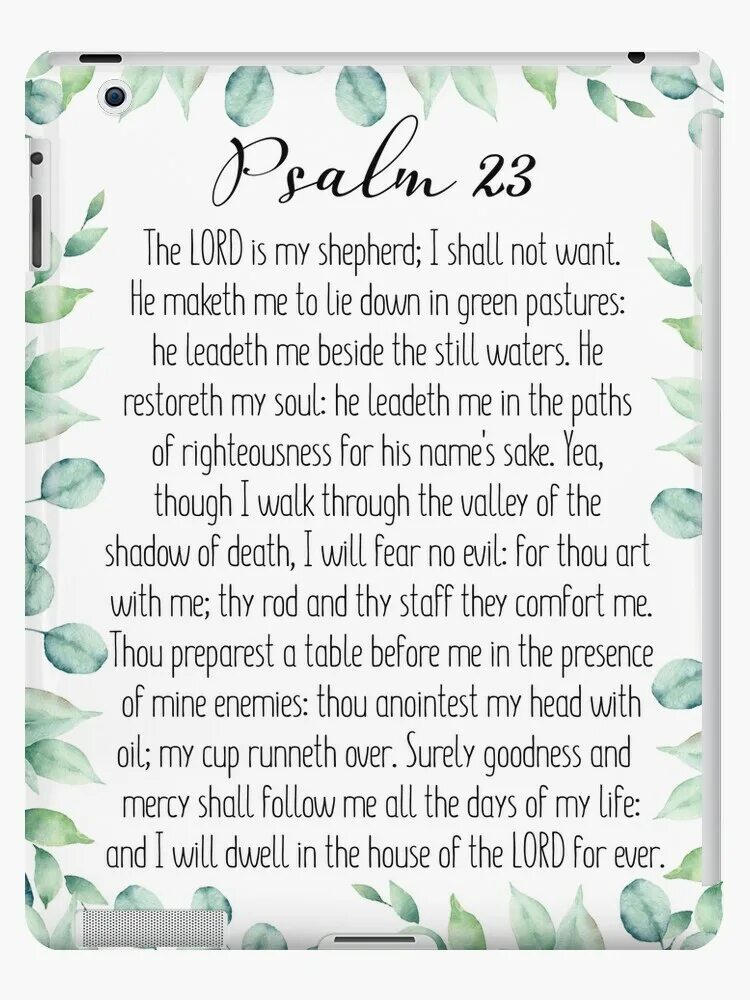 Psalm 23

The LORD is my shepherd; I shall not want. He maketh me to lie down in green pastures: he leadeth me beside the still waters. He restoreth my soul: he leadeth me in the paths of righteousness for his name's sake. Yea, though I walk through the valley of the shadow of death, I will fear no evil: for thou art with me; thy rod and thy staff they comfort me. Thou preparest a table before me in the presence of mine enemies: thou anointest my head with oil; my cup runneth over. Surely goodness and mercy shall follow me all the days of my life: and I will dwell in the house of the LORD for ever.